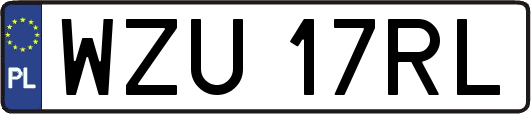 PL
WZU 17RL